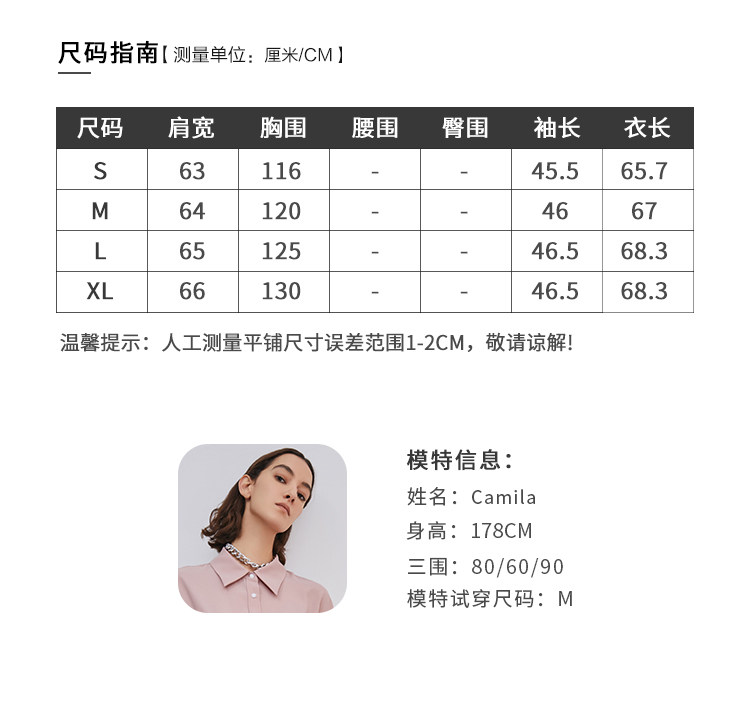 尺码指南【测量单位：厘米/CM】

| 尺码 | 肩宽 | 胸围 | 腰围 | 臀围 | 袖长 | 衣长 |
|---|---|---|---|---|---|---|
| S | 63 | 116 | - | - | 45.5 | 65.7 |
| M | 64 | 120 | - | - | 46 | 67 |
| L | 65 | 125 | - | - | 46.5 | 68.3 |
| XL | 66 | 130 | - | - | 46.5 | 68.3 |

温馨提示：人工测量平铺尺寸误差范围1-2CM，敬请谅解!

模特信息：
姓名：Camila
身高：178CM
三围：80/60/90
模特试穿尺码：M